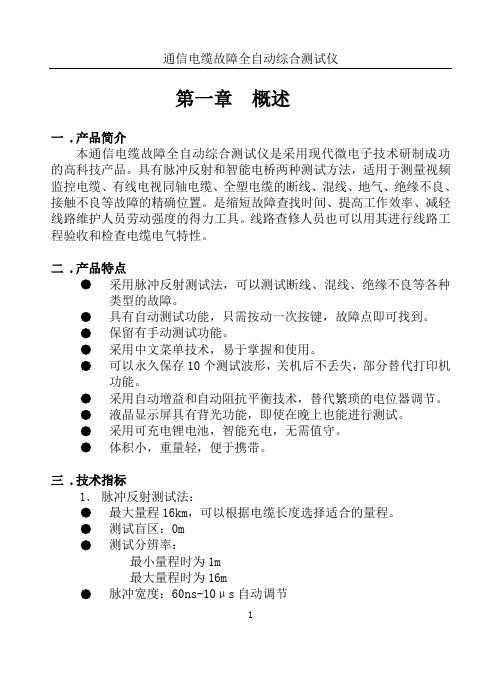 通信电缆故障全自动综合测试仪

第一章 概述

一．产品简介

本通信电缆故障全自动综合测试仪是采用现代微电子技术研制成功的高科技产品。具有脉冲反射和智能电桥两种测试方法，适用于测量视频监控电缆、有线电视同轴电缆、全塑电缆的断线、混线、地气、绝缘不良、接触不良等故障的精确位置。是缩短故障查找时间、提高工作效率、减轻线路维护人员劳动强度的得力工具。线路查修人员也可以用其进行线路工程验收和检查电缆电气特性。

二．产品特点

● 采用脉冲反射测试法，可以测试断线、混线、绝缘不良等各种类型的故障。
● 具有自动测试功能，只需按动一次按键，故障点即可找到。
● 保留有手动测试功能。
● 采用中文菜单技术，易于掌握和使用。
● 可以永久保存 10 个测试波形，关机后不丢失，部分替代打印机功能。
● 采用自动增益和自动阻抗平衡技术，替代繁琐的电位器调节。
● 液晶显示屏具有背光功能，即使在晚上也能进行测试。
● 采用可充电锂电池，智能充电，无需值守。
● 体积小，重量轻，便于携带。

三．技术指标

1. 脉冲反射测试法：
● 最大量程 16km，可以根据电缆长度选择适合的量程。
● 测试盲区：0m
● 测试分辨率：
最小量程时为 1m
最大量程时为 16m
● 脉冲宽度：60ns-10μs 自动调节

1